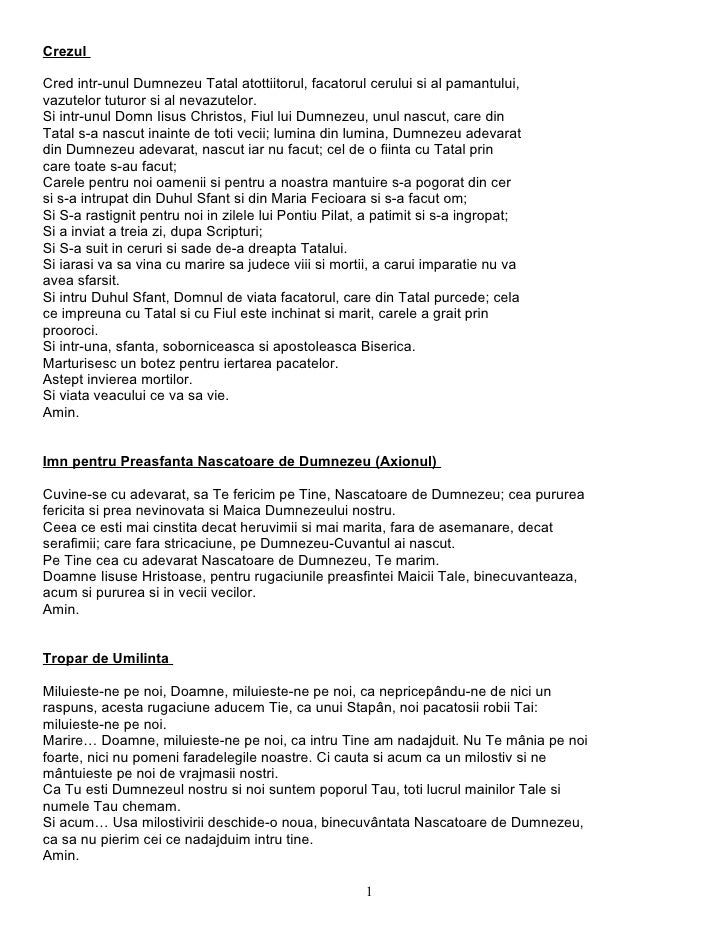 Crezul

Cred intr-unul Dumnezeu Tatal atottiitorul, facatorul cerului si al pamantului, vazutelor tuturor si al nevazutelor.
Si intr-unul Domn Iisus Christos, Fiul lui Dumnezeu, unul nascut, care din Tatal s-a nascut inainte de toti vecii; lumina din lumina, Dumnezeu adevarat din Dumnezeu adevarat, nascut iar nu facut; cel de o fiinta cu Tatal prin care toate s-au facut;
Carele pentru noi oamenii si pentru a noastra mantuire s-a pogorat din cer si s-a intrupat din Duhul Sfant si din Maria Fecioara si s-a facut om;
Si S-a rastignit pentru noi in zilele lui Pontiu Pilat, a patimit si s-a ingropat;
Si a inviat a treia zi, dupa Scripturi;
Si S-a suit in ceruri si sade de-a dreapta Tatalui.
Si iarasi va sa vina cu marire sa judece viii si mortii, a carui imparatie nu va avea sfarsit.
Si intru Duhul Sfant, Domnul de viata facatorul, care din Tatal purcede; cela ce impreuna cu Tatal si cu Fiul este inchinat si marit, carele a grait prin prooroci.
Si intr-una, sfanta, soborniceasca si apostoleasca Biserica.
Marturisesc un botez pentru iertarea pacatelor.
Astept invierea mortilor.
Si viata veacului ce va sa vie.
Amin.

Imn pentru Preasfanta Nascatoare de Dumnezeu (Axionul)

Cuvine-se cu adevarat, sa Te fericim pe Tine, Nascatoare de Dumnezeu; cea pururea fericita si prea nevinovata si Maica Dumnezeului nostru.
Ceea ce esti mai cinstita decat heruvimii si mai marita, fara de asemanare, decat serafimii; care fara stricaciune, pe Dumnezeu-Cuvantul ai nascut.
Pe Tine cea cu adevarat Nascatoare de Dumnezeu, Te marim.
Doamne Iisuse Hristoase, pentru rugaciunile preasfintei Maicii Tale, binecuvanteaza, acum si pururea si in vecii vecilor.
Amin.

Tropar de Umilinta

Miluieste-ne pe noi, Doamne, miluieste-ne pe noi, ca nepricepându-ne de nici un raspuns, acesta rugaciune aducem Tie, ca unui Stapân, noi pacatosii robii Tai: miluieste-ne pe noi.
Marire… Doamne, miluieste-ne pe noi, ca intru Tine am nadajduit. Nu Te mânia pe noi foarte, nici nu pomeni faradelegile noastre. Ci cauta si acum ca un milostiv si ne mântuieste pe noi de vrajmasii nostri.
Ca Tu esti Dumnezeul nostru si noi suntem poporul Tau, toti lucrul mainilor Tale si numele Tau chemam.
Si acum… Usa milostivirii deschide-o noua, binecuvântata Nascatoare de Dumnezeu, ca sa nu pierim cei ce nadajduim intru tine.
Amin.

1